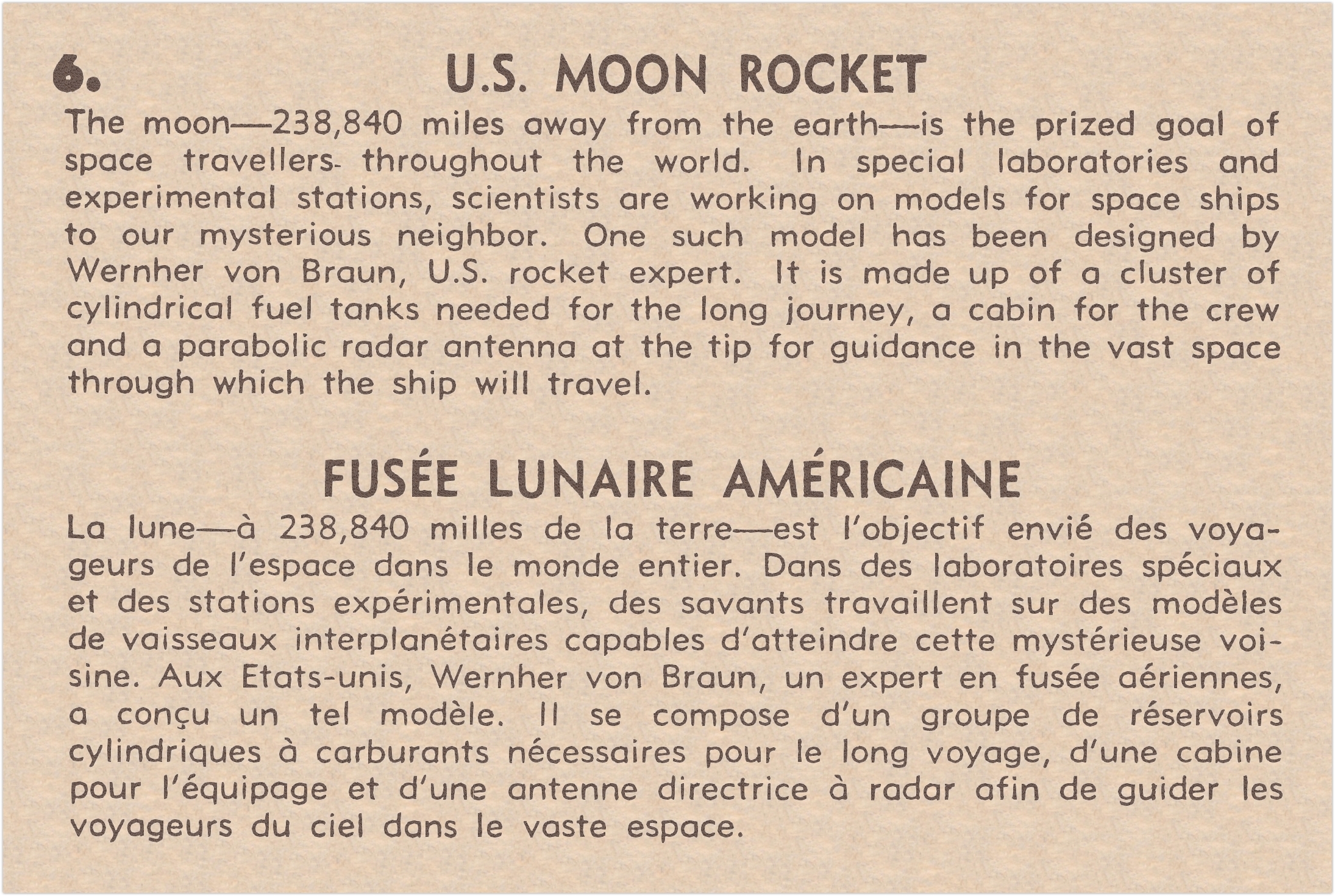 6. U.S. MOON ROCKET

The moon—238,840 miles away from the earth—is the prized goal of space travellers throughout the world. In special laboratories and experimental stations, scientists are working on models for space ships to our mysterious neighbor. One such model has been designed by Wernher von Braun, U.S. rocket expert. It is made up of a cluster of cylindrical fuel tanks needed for the long journey, a cabin for the crew and a parabolic radar antenna at the tip for guidance in the vast space through which the ship will travel.

FUSÉE LUNAIRE AMÉRICAINE

La lune—à 238,840 milles de la terre—est l'objectif envié des voyageurs de l'espace dans le monde entier. Dans des laboratoires spéciaux et des stations expérimentales, des savants travaillent sur des modèles de vaisseaux interplanétaires capables d'atteindre cette mystérieuse voisine. Aux Etats-unis, Wernher von Braun, un expert en fusée aériennes, a conçu un tel modèle. Il se compose d'un groupe de réservoirs cylindriques à carburants nécessaires pour le long voyage, d'une cabine pour l'équipage et d'une antenne directrice à radar afin de guider les voyageurs du ciel dans le vaste espace.